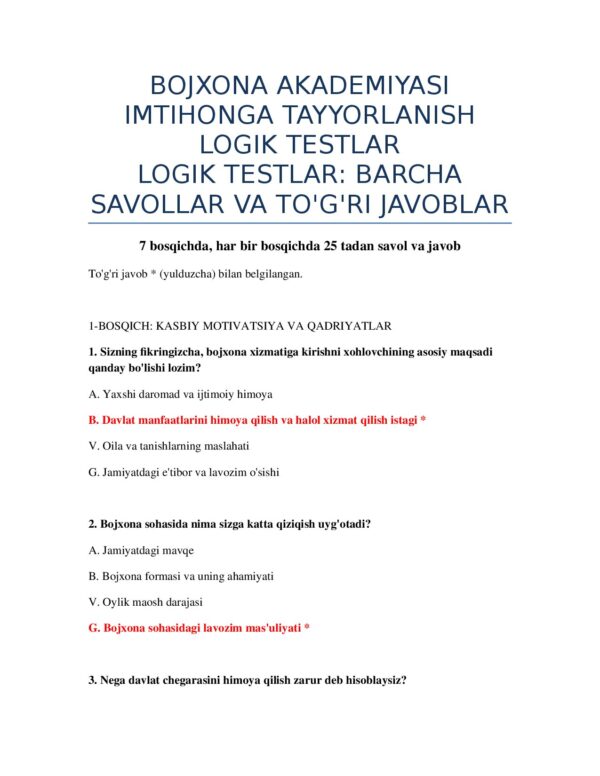 BOJXONA AKADEMIYASI IMTIHONGA TAYYORLANISH LOGIK TESTLAR LOGIK TESTLAR: BARCHA SAVOLLAR VA TO'G'RI JAVOBLAR

7 bosqichda, har bir bosqichda 25 tadan savol va javob

To'g'ri javob * (yulduzcha) bilan belgilangan.

1-BOSQICH: KASBIY MOTIVATSIYA VA QADRIYATLAR

1. Sizning fikringizcha, bojxona xizmatiga kirishni xohlovchining asosiy maqsadi qanday bo'lishi lozim?

A. Yaxshi daromad va ijtimoiy himoya

B. Davlat manfaatlarini himoya qilish va halol xizmat qilish istagi *

V. Oila va tanishlarning maslahati

G. Jamiyatdagi e'tibor va lavozim o'sishi

2. Bojxona sohasida nima sizga katta qiziqish uyg'otadi?

A. Jamiyatdagi mavqe

B. Bojxona formasi va uning ahamiyati

V. Oylik maosh darajasi

G. Bojxona sohasidagi lavozim mas'uliyati *

3. Nega davlat chegarasini himoya qilish zarur deb hisoblaysiz?